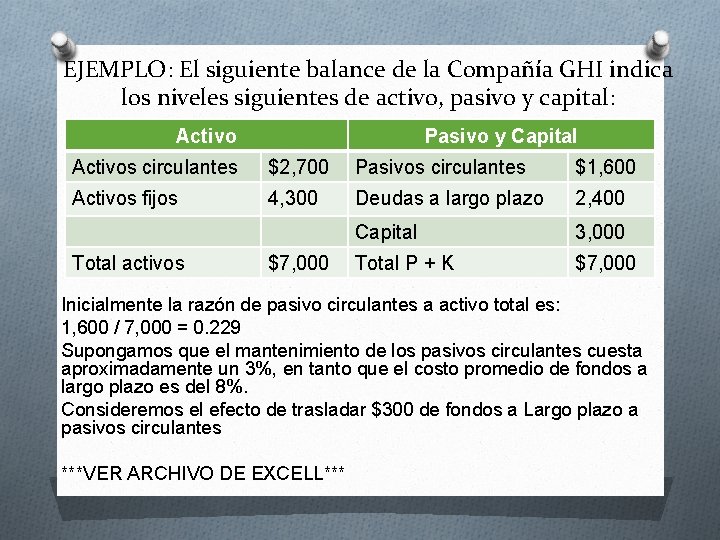 EJEMPLO: El siguiente balance de la Compañía GHI indica los niveles siguientes de activo, pasivo y capital:

| Activo | | Pasivo y Capital | |
|---|---|---|---|
| Activos circulantes | $2,700 | Pasivos circulantes | $1,600 |
| Activos fijos | 4,300 | Deudas a largo plazo | 2,400 |
| | | Capital | 3,000 |
| Total activos | $7,000 | Total P + K | $7,000 |

Inicialmente la razón de pasivo circulantes a activo total es:

1,600 / 7,000 = 0.229

Supongamos que el mantenimiento de los pasivos circulantes cuesta aproximadamente un 3%, en tanto que el costo promedio de fondos a largo plazo es del 8%.

Consideremos el efecto de trasladar $300 de fondos a Largo plazo a pasivos circulantes

***VER ARCHIVO DE EXCELL***